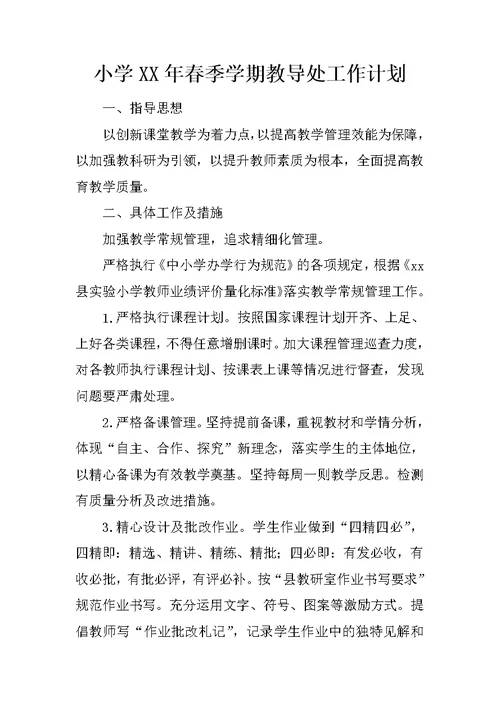 小学XX年春季学期教导处工作计划

一、指导思想

以创新课堂教学为着力点，以提高教学管理效能为保障，以加强教科研为引领，以提升教师素质为根本，全面提高教育教学质量。

二、具体工作及措施

加强教学常规管理，追求精细化管理。

严格执行《中小学办学行为规范》的各项规定，根据《xx县实验小学教师业绩评价量化标准》落实教学常规管理工作。

1.严格执行课程计划。按照国家课程计划开齐、上足、上好各类课程，不得任意增删课时。加大课程管理巡查力度，对各教师执行课程计划、按课表上课等情况进行督查，发现问题要严肃处理。

2.严格备课管理。坚持提前备课，重视教材和学情分析，体现“自主、合作、探究”新理念，落实学生的主体地位，以精心备课为有效教学奠基。坚持每周一则教学反思。检测有质量分析及改进措施。

3.精心设计及批改作业。学生作业做到“四精四必”，四精即：精选、精讲、精练、精批；四必即：有发必收，有收必批，有批必评，有评必补。按“县教研室作业书写要求”规范作业书写。充分运用文字、符号、图案等激励方式。提倡教师写“作业批改札记”，记录学生作业中的独特见解和